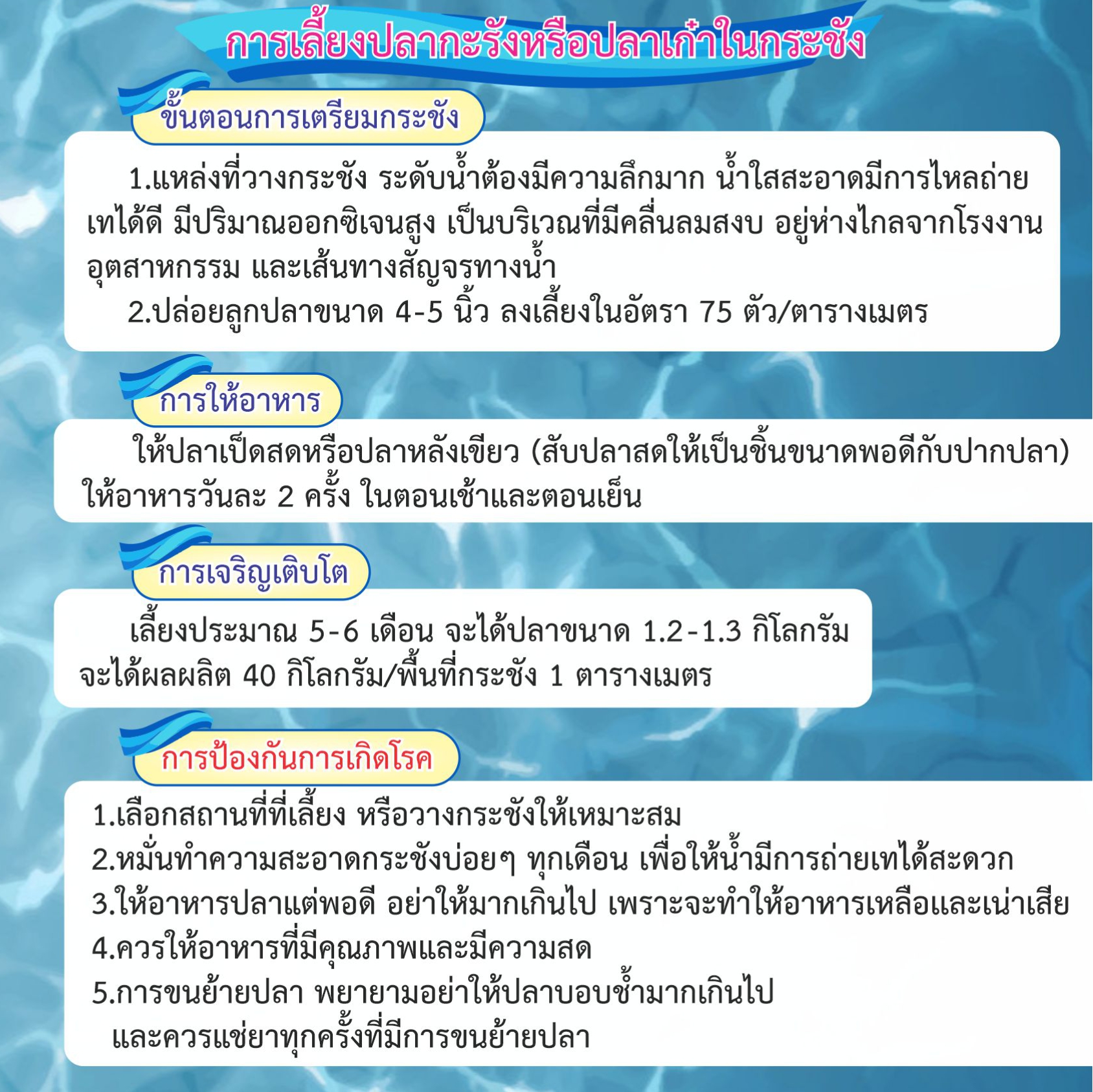 การเลี้ยงปลากะรังหรือปลาเก๋าในกระชัง

ขั้นตอนการเตรียมกระชัง

1.แหล่งที่วางกระชัง ระดับน้ำต้องมีความลึกมาก น้ำใสสะอาดมีการไหลถ่ายเทได้ดี มีปริมาณออกซิเจนสูง เป็นบริเวณที่มีคลื่นลมสงบ อยู่ห่างไกลจากโรงงานอุตสาหกรรม และเส้นทางสัญจรทางน้ำ

2.ปล่อยลูกปลาขนาด 4-5 นิ้ว ลงเลี้ยงในอัตรา 75 ตัว/ตารางเมตร

การให้อาหาร

ให้ปลาเป็ดสดหรือปลาหลังเขียว (สับปลาสดให้เป็นชิ้นขนาดพอดีกับปากปลา) ให้อาหารวันละ 2 ครั้ง ในตอนเช้าและตอนเย็น

การเจริญเติบโต

เลี้ยงประมาณ 5-6 เดือน จะได้ปลาขนาด 1.2-1.3 กิโลกรัม จะได้ผลผลิต 40 กิโลกรัม/พื้นที่กระชัง 1 ตารางเมตร

การป้องกันการเกิดโรค

1.เลือกสถานที่ที่เลี้ยง หรือวางกระชังให้เหมาะสม
2.หมั่นทำความสะอาดกระชังบ่อยๆ ทุกเดือน เพื่อให้น้ำมีการถ่ายเทได้สะดวก
3.ให้อาหารปลาแต่พอดี อย่าให้มากเกินไป เพราะจะทำให้อาหารเหลือและเน่าเสีย
4.ควรให้อาหารที่มีคุณภาพและมีความสด
5.การขนย้ายปลา พยายามอย่าให้ปลาบอบช้ำมากเกินไป และควรแช่ยาทุกครั้งที่มีการขนย้ายปลา